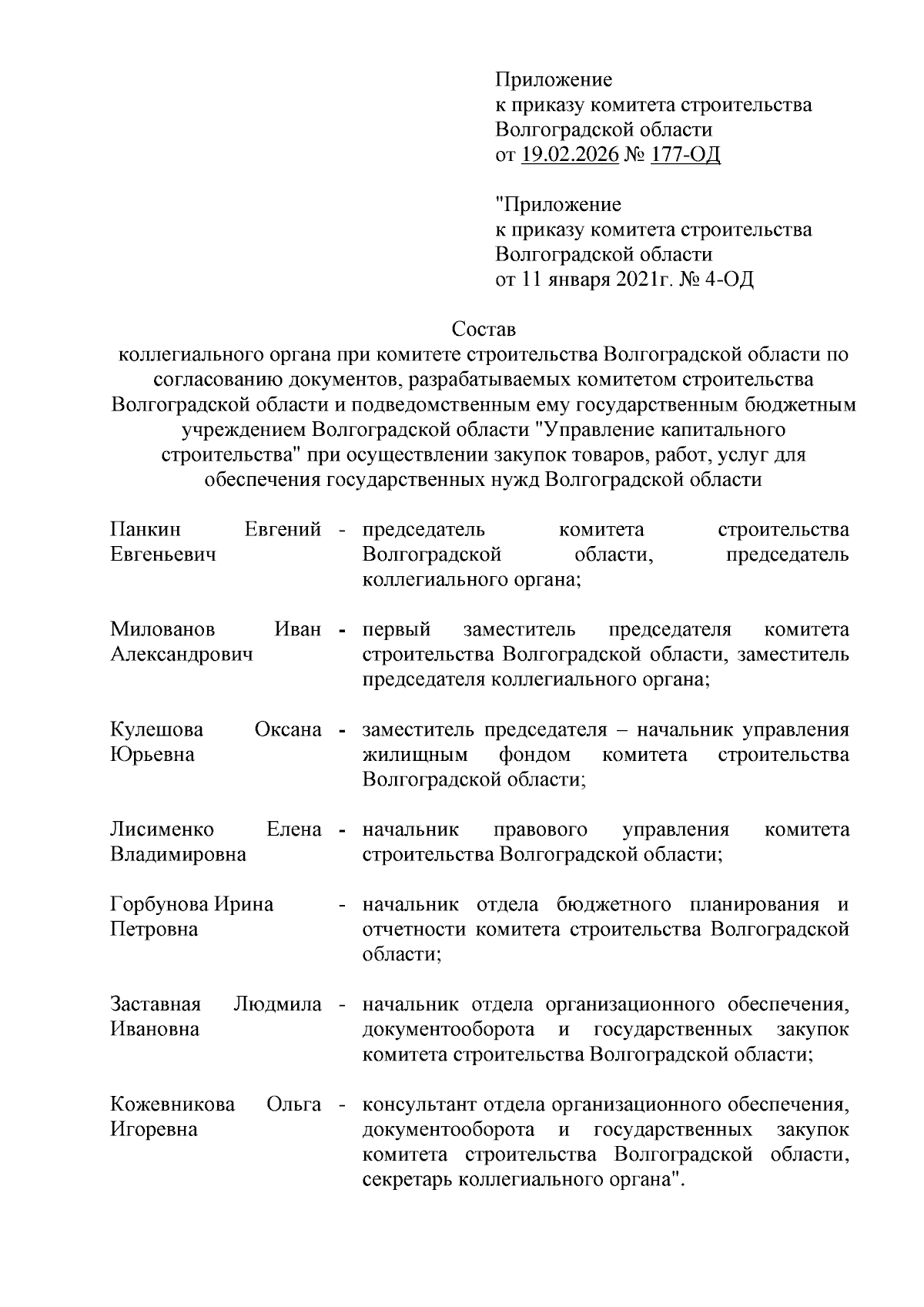 Приложение
к приказу комитета строительства Волгоградской области
от 19.02.2026 № 177-ОД

"Приложение
к приказу комитета строительства Волгоградской области
от 11 января 2021г. № 4-ОД

Состав
коллегиального органа при комитете строительства Волгоградской области по согласованию документов, разрабатываемых комитетом строительства Волгоградской области и подведомственным ему государственным бюджетным учреждением Волгоградской области "Управление капитального строительства" при осуществлении закупок товаров, работ, услуг для обеспечения государственных нужд Волгоградской области

Панкин Евгений Евгеньевич - председатель комитета строительства Волгоградской области, председатель коллегиального органа;

Милованов Иван Александрович - первый заместитель председателя комитета строительства Волгоградской области, заместитель председателя коллегиального органа;

Кулешова Оксана Юрьевна - заместитель председателя – начальник управления жилищным фондом комитета строительства Волгоградской области;

Лисименко Елена Владимировна - начальник правового управления комитета строительства Волгоградской области;

Горбунова Ирина Петровна - начальник отдела бюджетного планирования и отчетности комитета строительства Волгоградской области;

Заставная Людмила Ивановна - начальник отдела организационного обеспечения, документооборота и государственных закупок комитета строительства Волгоградской области;

Кожевникова Ольга Игоревна - консультант отдела организационного обеспечения, документооборота и государственных закупок комитета строительства Волгоградской области, секретарь коллегиального органа".